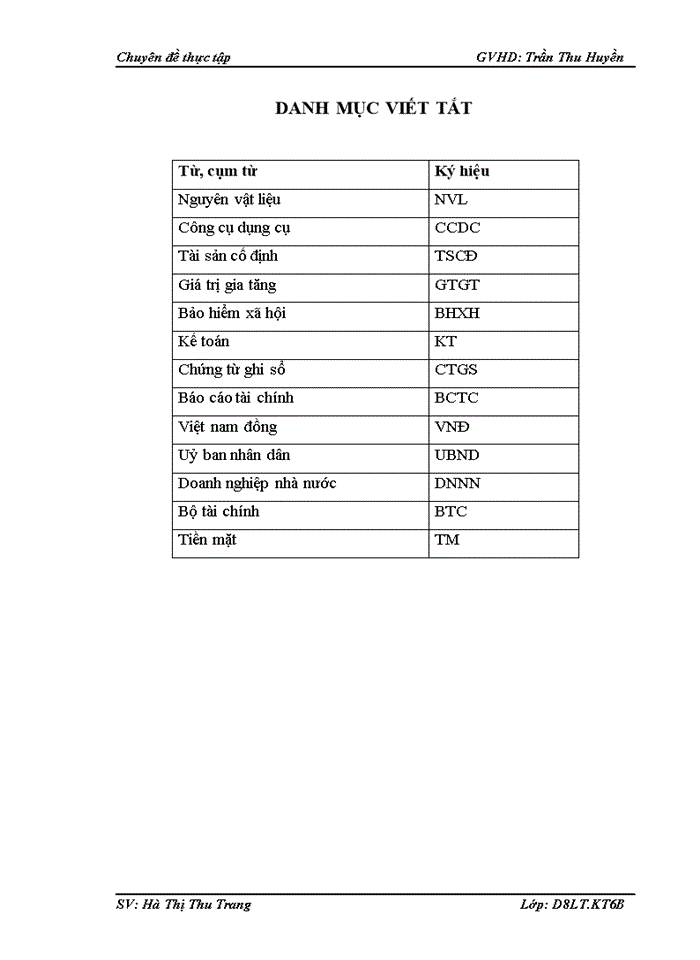 Chuyên đề thực tập GVHD: Trần Thu Huyền

DANH MỤC VIẾT TẮT

| Từ, cụm từ | Ký hiệu |
|---|---|
| Nguyên vật liệu | NVL |
| Công cụ dụng cụ | CCDC |
| Tài sản cố định | TSCĐ |
| Giá trị gia tăng | GTGT |
| Bảo hiểm xã hội | BHXH |
| Kế toán | KT |
| Chứng từ ghi sổ | CTGS |
| Báo cáo tài chính | BCTC |
| Việt nam đồng | VNĐ |
| Uỷ ban nhân dân | UBND |
| Doanh nghiệp nhà nước | DNNN |
| Bộ tài chính | BTC |
| Tiền mặt | TM |

SV: Hà Thị Thu Trang Lớp: D8LT.KT6B